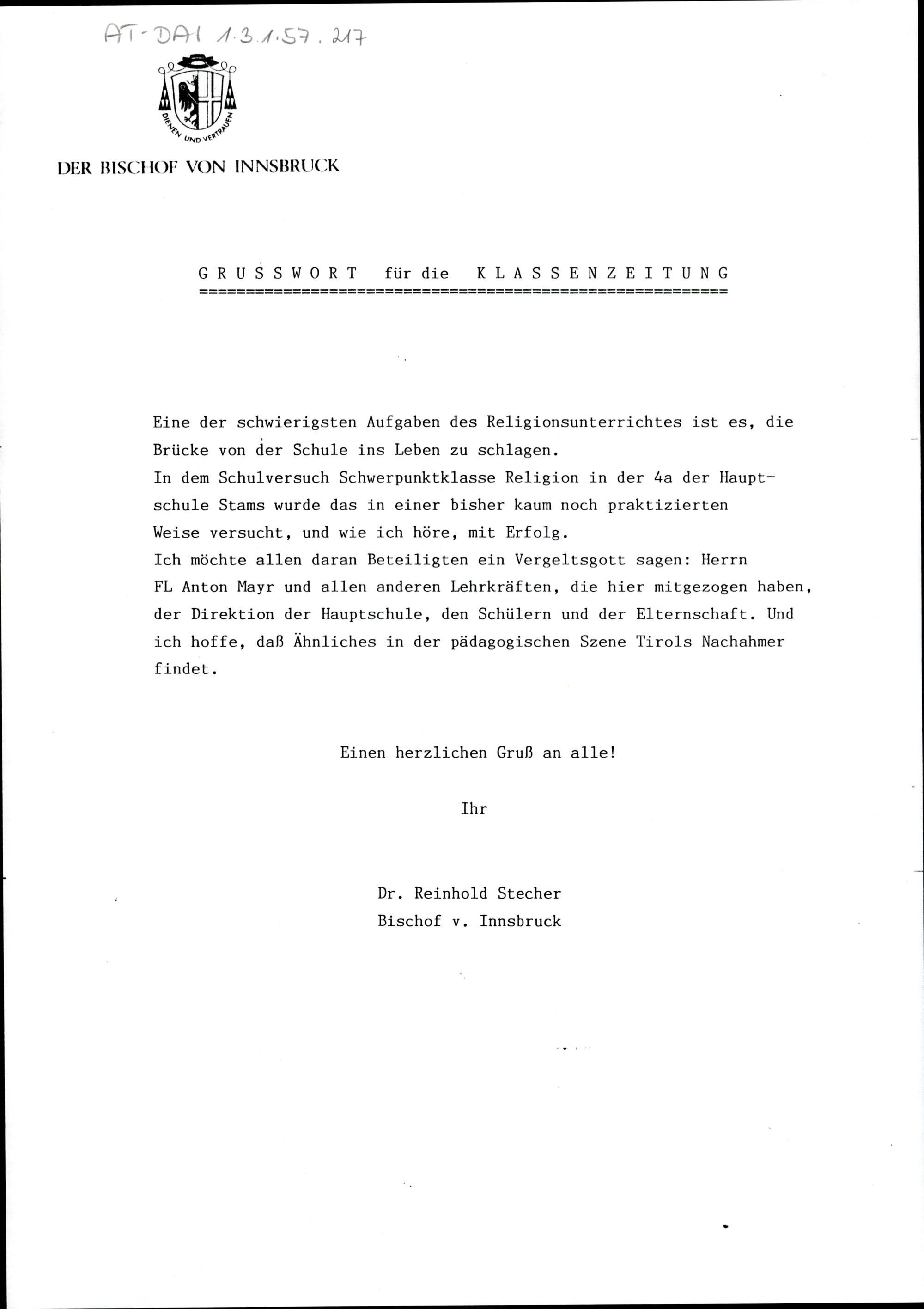 AT-DAI 1.3.1.57.217

DIENEN UND VERTRAUEN

DER BISCHOF VON INNSBRUCK

G R U S S W O R T für die K L A S S E N Z E I T U N G

Eine der schwierigsten Aufgaben des Religionsunterrichtes ist es, die Brücke von der Schule ins Leben zu schlagen.
In dem Schulversuch Schwerpunktklasse Religion in der 4a der Hauptschule Stams wurde das in einer bisher kaum noch praktizierten Weise versucht, und wie ich höre, mit Erfolg.
Ich möchte allen daran Beteiligten ein Vergeltsgott sagen: Herrn FL Anton Mayr und allen anderen Lehrkräften, die hier mitgezogen haben, der Direktion der Hauptschule, den Schülern und der Elternschaft. Und ich hoffe, daß Ähnliches in der pädagogischen Szene Tirols Nachahmer findet.

Einen herzlichen Gruß an alle!

Ihr

Dr. Reinhold Stecher
Bischof v. Innsbruck